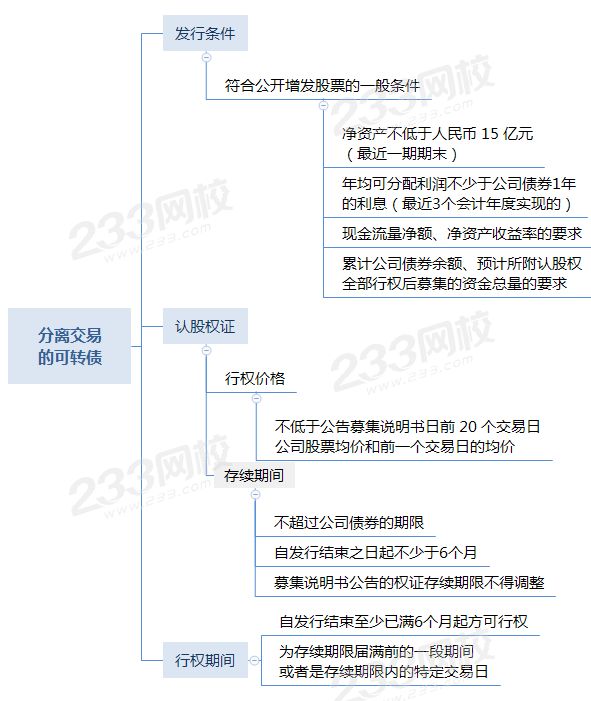 分离交易的可转债

发行条件

符合公开增发股票的一般条件

净资产不低于人民币 15 亿元（最近一期期末）

年均可分配利润不少于公司债券1年的利息（最近3个会计年度实现的）

现金流量净额、净资产收益率的要求

累计公司债券余额、预计所附认股权全部行权后募集的资金总量的要求

认股权证

行权价格

不低于公告募集说明书日前 20 个交易日公司股票均价和前一个交易日的均价

存续期间

不超过公司债券的期限

自发行结束之日起不少于6个月

募集说明书公告的权证存续期限不得调整

行权期间

自发行结束至少已满6个月起方可行权

为存续期限届满前的一段期间或者是存续期限内的特定交易日

233网校 www.233.com